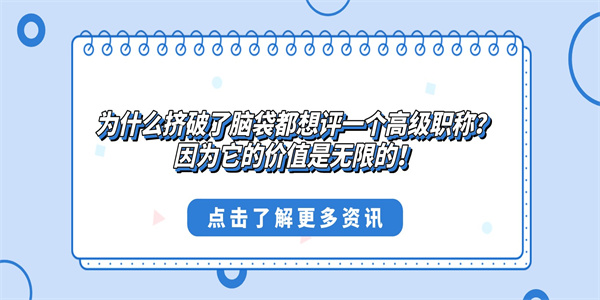 为什么挤破了脑袋都想评一个高级职称?
因为它的价值是无限的!

点击了解更多资讯